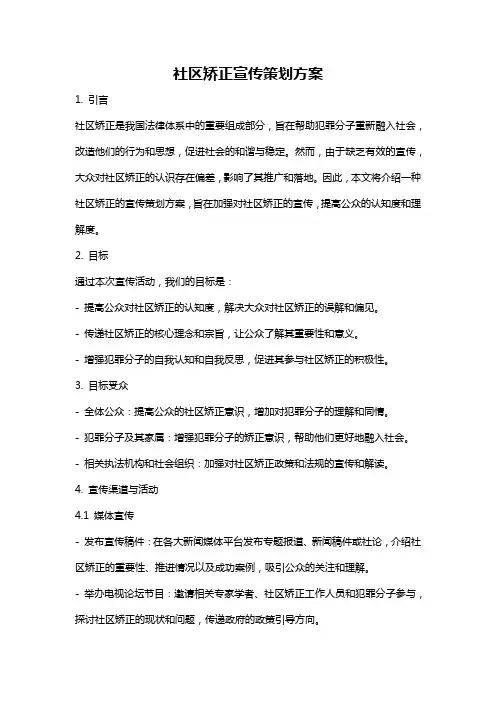 社区矫正宣传策划方案

1. 引言

社区矫正是我国法律体系中的重要组成部分，旨在帮助犯罪分子重新融入社会，改造他们的行为和思想，促进社会的和谐与稳定。然而，由于缺乏有效的宣传，大众对社区矫正的认识存在偏差，影响了其推广和落地。因此，本文将介绍一种社区矫正的宣传策划方案，旨在加强对社区矫正的宣传，提高公众的认知度和理解度。

2. 目标

通过本次宣传活动，我们的目标是：

- 提高公众对社区矫正的认知度，解决大众对社区矫正的误解和偏见。

- 传递社区矫正的核心理念和宗旨，让公众了解其重要性和意义。

- 增强犯罪分子的自我认知和自我反思，促进其参与社区矫正的积极性。

3. 目标受众

- 全体公众：提高公众的社区矫正意识，增加对犯罪分子的理解和同情。

- 犯罪分子及其家属：增强犯罪分子的矫正意识，帮助他们更好地融入社会。

- 相关执法机构和社会组织：加强对社区矫正政策和法规的宣传和解读。

4. 宣传渠道与活动

4.1 媒体宣传

- 发布宣传稿件：在各大新闻媒体平台发布专题报道、新闻稿件或社论，介绍社区矫正的重要性、推进情况以及成功案例，吸引公众的关注和理解。

- 举办电视论坛节目：邀请相关专家学者、社区矫正工作人员和犯罪分子参与，探讨社区矫正的现状和问题，传递政府的政策引导方向。